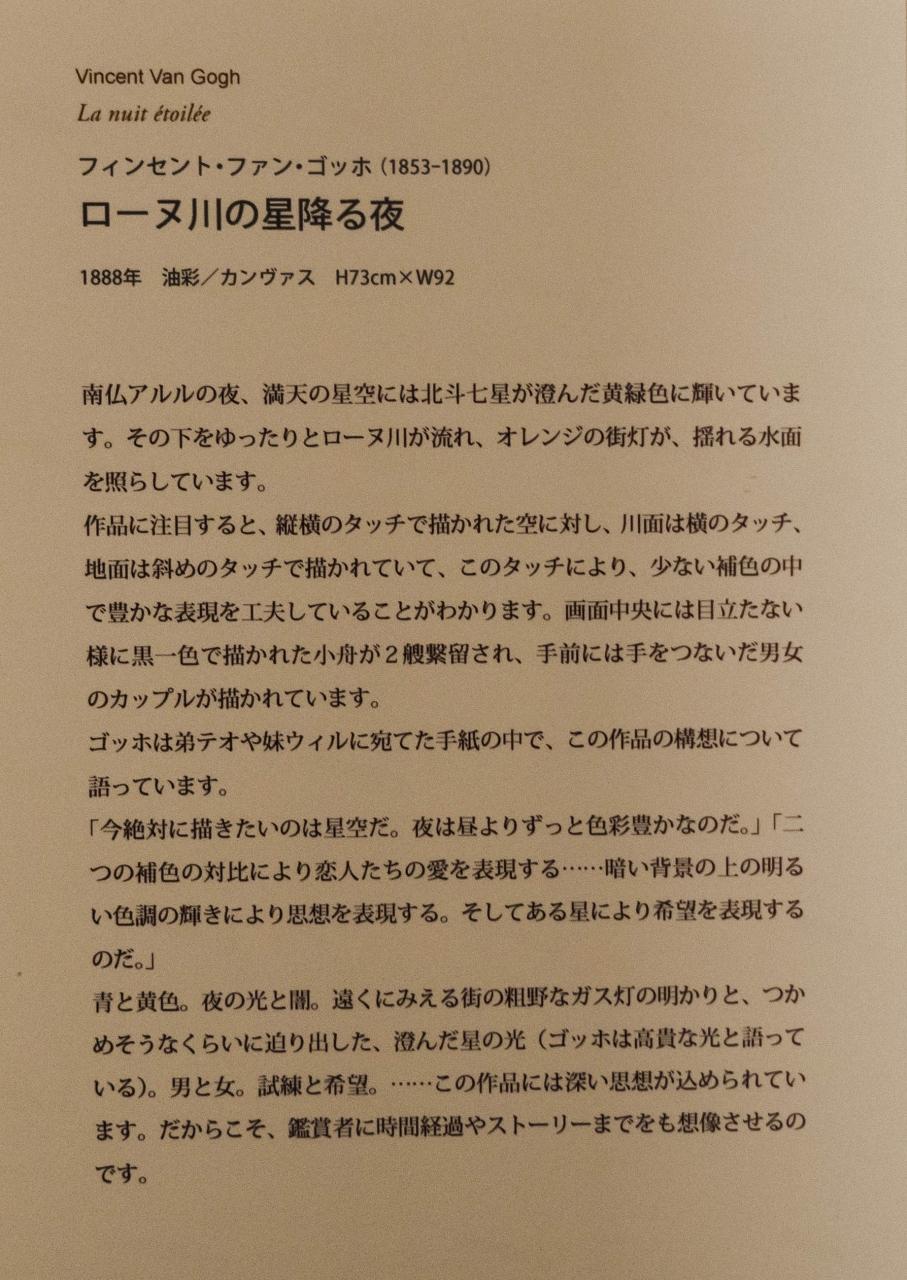 Vincent Van Gogh
La nuit étoilée

フィンセント・ファン・ゴッホ(1853-1890)
ローヌ川の星降る夜

1888年 油彩/カンヴァス H73cm×W92

南仏アルルの夜、満天の星空には北斗七星が澄んだ黄緑色に輝いています。その下をゆったりとローヌ川が流れ、オレンジの街灯が、揺れる水面を照らしています。

作品に注目すると、縦横のタッチで描かれた空に対し、川面は横のタッチ、地面は斜めのタッチで描かれていて、このタッチにより、少ない補色の中で豊かな表現を工夫していることがわかります。画面中央には目立たない様に黒一色で描かれた小舟が2艘繋留され、手前には手をつないだ男女のカップルが描かれています。

ゴッホは弟テオや妹ウィルに宛てた手紙の中で、この作品の構想について語っています。

「今絶対に描きたいのは星空だ。夜は昼よりずっと色彩豊かなのだ。」「二つの補色の対比により恋人たちの愛を表現する……暗い背景の上の明るい色調の輝きにより思想を表現する。そしてある星により希望を表現するのだ。」

青と黄色。夜の光と闇。遠くにみえる街の粗野なガス灯の明かりと、つかめそうなくらいに迫り出した、澄んだ星の光(ゴッホは高貴な光と語っている)。男と女。試練と希望。……この作品には深い思想が込められています。だからこそ、鑑賞者に時間経過やストーリーまでをも想像させるのです。